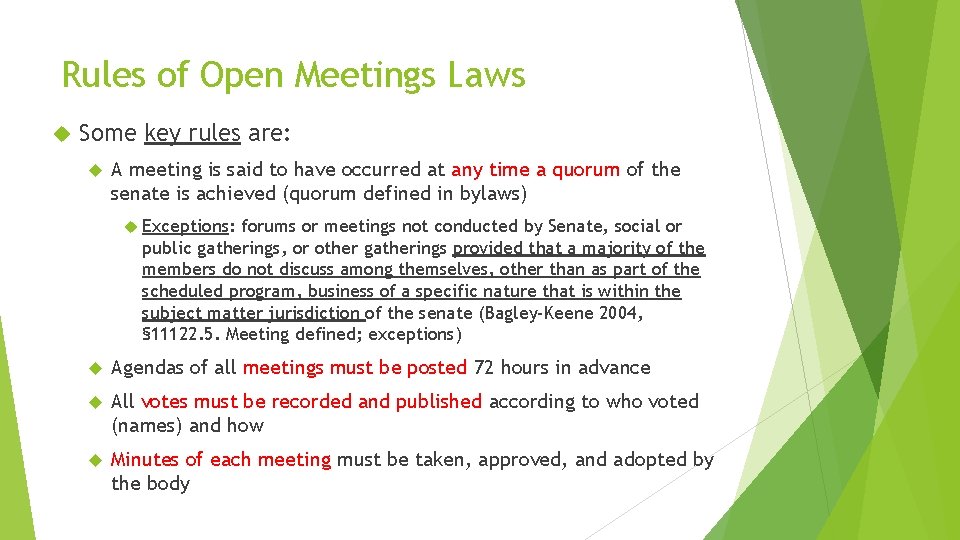 Rules of Open Meetings Laws

Some key rules are:

A meeting is said to have occurred at any time a quorum of the senate is achieved (quorum defined in bylaws)

Exceptions: forums or meetings not conducted by Senate, social or public gatherings, or other gatherings provided that a majority of the members do not discuss among themselves, other than as part of the scheduled program, business of a specific nature that is within the subject matter jurisdiction of the senate (Bagley-Keene 2004, §11122.5. Meeting defined; exceptions)

Agendas of all meetings must be posted 72 hours in advance

All votes must be recorded and published according to who voted (names) and how

Minutes of each meeting must be taken, approved, and adopted by the body